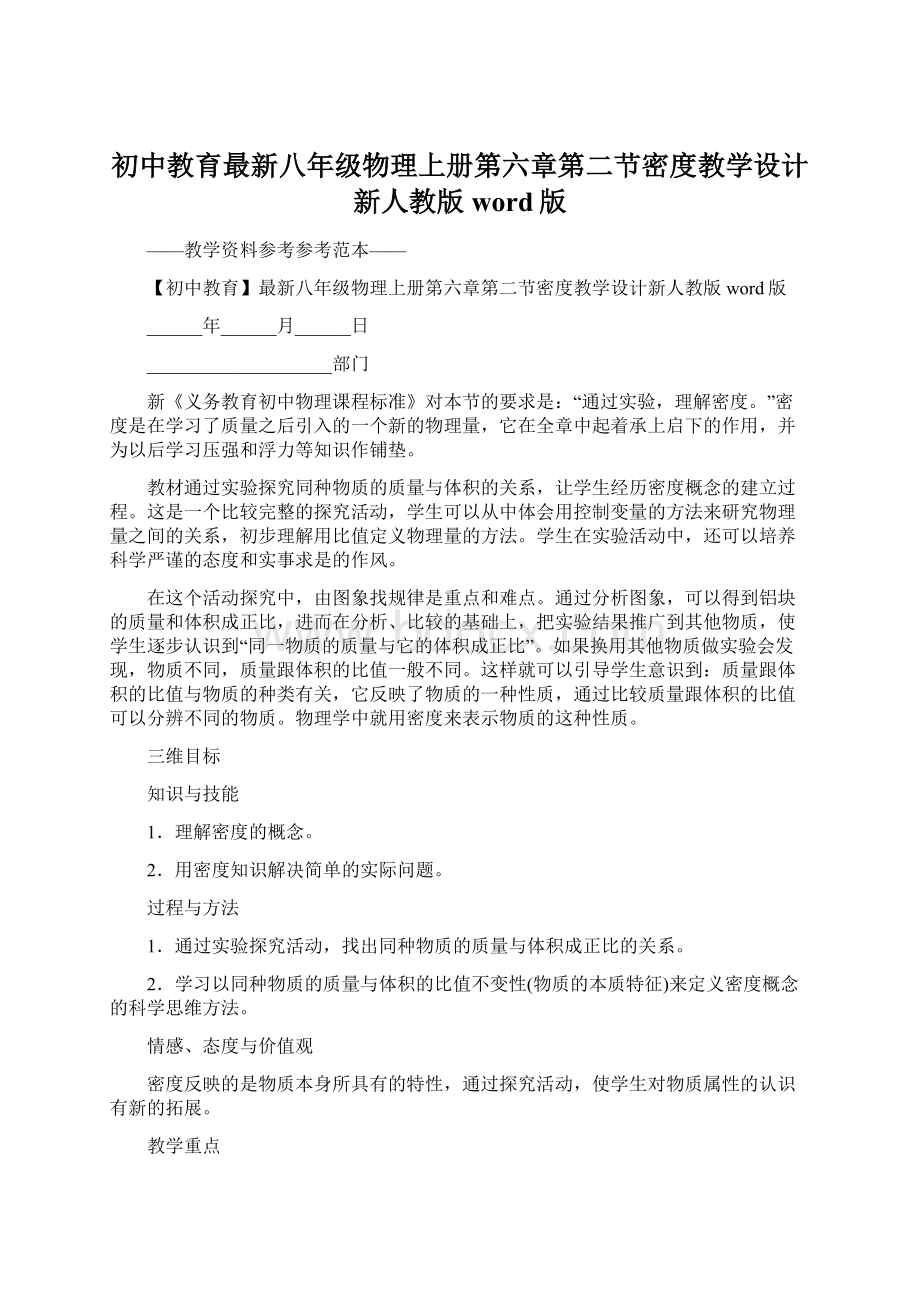 初中教育最新八年级物理上册第六章第二节密度教学设计新人教版 word 版

——教学资料参考参考范本——

【初中教育】最新八年级物理上册第六章第二节密度教学设计新人教版 word 版

______年______月______日

____________________部门

新《义务教育初中物理课程标准》对本节的要求是：“通过实验，理解密度。”密度是在学习了质量之后引入的一个新的物理量，它在全章中起着承上启下的作用，并为以后学习压强和浮力等知识作铺垫。

教材通过实验探究同种物质的质量与体积的关系，让学生经历密度概念的建立过程。这是一个比较完整的探究活动，学生可以从中体会用控制变量的方法来研究物理量之间的关系，初步理解用比值定义物理量的方法。学生在实验活动中，还可以培养科学严谨的态度和实事求是的作风。

在这个活动探究中，由图象找规律是重点和难点。通过分析图象，可以得到铝块的质量和体积成正比，进而在分析、比较的基础上，把实验结果推广到其他物质，使学生逐步认识到“同一物质的质量与它的体积成正比”。如果换用其他物质做实验会发现，物质不同，质量跟体积的比值一般不同。这样就可以引导学生意识到：质量跟体积的比值与物质的种类有关，它反映了物质的一种性质，通过比较质量跟体积的比值可以分辨不同的物质。物理学中就用密度来表示物质的这种性质。

三维目标

知识与技能

1．理解密度的概念。

2．用密度知识解决简单的实际问题。

过程与方法

1．通过实验探究活动，找出同种物质的质量与体积成正比的关系。

2．学习以同种物质的质量与体积的比值不变性(物质的本质特征)来定义密度概念的科学思维方法。

情感、态度与价值观

密度反映的是物质本身所具有的特性，通过探究活动，使学生对物质属性的认识有新的拓展。

教学重点